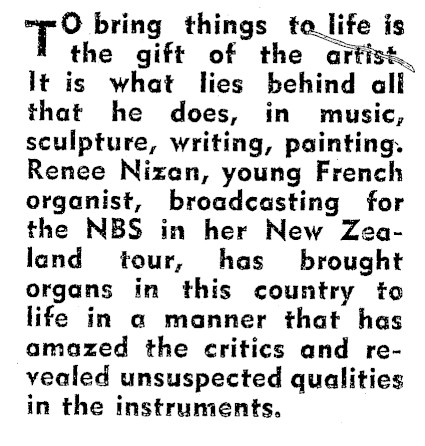 TO bring things to life is the gift of the artist. It is what lies behind all that he does, in music, sculpture, writing, painting. Renee Nizan, young French organist, broadcasting for the NBS in her New Zealand tour, has brought organs in this country to life in a manner that has amazed the critics and revealed unsuspected qualities in the instruments.